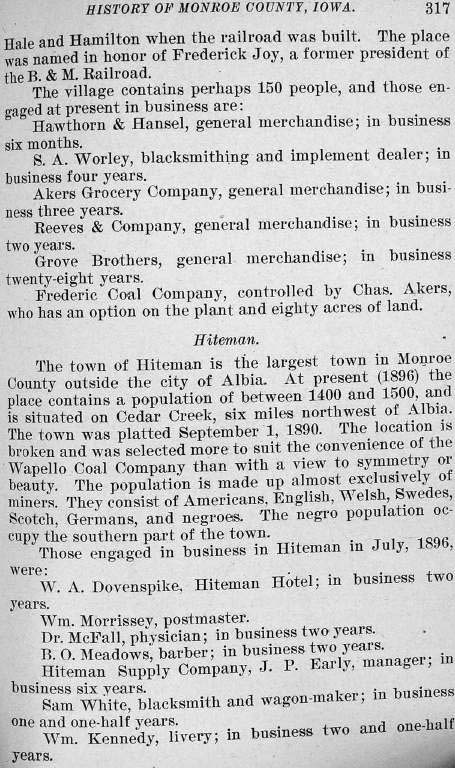 HISTORY OF MONROE COUNTY, IOWA. 317

Hale and Hamilton when the railroad was built. The place was named in honor of Frederick Joy, a former president of the B. & M. Railroad.

The village contains perhaps 150 people, and those engaged at present in business are:

Hawthorn & Hansel, general merchandise; in business six months.

S. A. Worley, blacksmithing and implement dealer; in business four years.

Akers Grocery Company, general merchandise; in business three years.

Reeves & Company, general merchandise; in business two years.

Grove Brothers, general merchandise; in business twenty-eight years.

Frederic Coal Company, controlled by Chas. Akers, who has an option on the plant and eighty acres of land.

Hiteman.

The town of Hiteman is the largest town in Monroe County outside the city of Albia. At present (1896) the place contains a population of between 1400 and 1500, and is situated on Cedar Creek, six miles northwest of Albia. The town was platted September 1, 1890. The location is broken and was selected more to suit the convenience of the Wapello Coal Company than with a view to symmetry or beauty. The population is made up almost exclusively of miners. They consist of Americans, English, Welsh, Swedes, Scotch, Germans, and negroes. The negro population occupy the southern part of the town.

Those engaged in business in Hiteman in July, 1896, were:

W. A. Dovenspike, Hiteman Hotel; in business two years.

Wm. Morrissey, postmaster.

Dr. McFall, physician; in business two years.

B. O. Meadows, barber; in business two years.

Hiteman Supply Company, J. P. Early, manager; in business six years.

Sam White, blacksmith and wagon-maker; in business one and one-half years.

Wm. Kennedy, livery; in business two and one-half years.